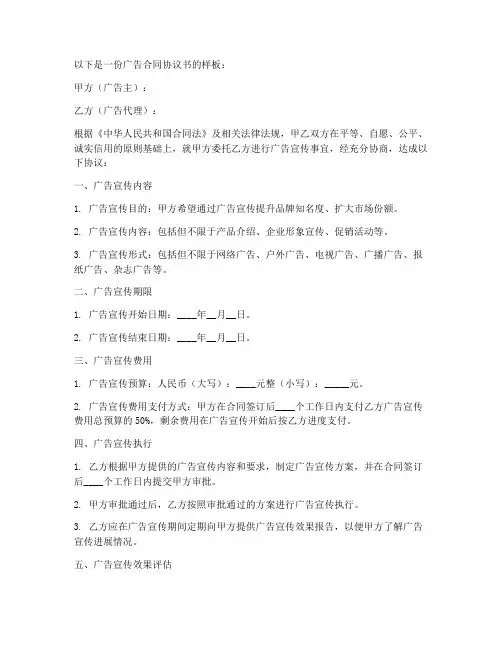 以下是一份广告合同协议书的样板：

甲方（广告主）：

乙方（广告代理）：

根据《中华人民共和国合同法》及相关法律法规，甲乙双方在平等、自愿、公平、诚实信用的原则基础上，就甲方委托乙方进行广告宣传事宜，经充分协商，达成以下协议：

一、广告宣传内容

1. 广告宣传目的：甲方希望通过广告宣传提升品牌知名度、扩大市场份额。

2. 广告宣传内容：包括但不限于产品介绍、企业形象宣传、促销活动等。

3. 广告宣传形式：包括但不限于网络广告、户外广告、电视广告、广播广告、报纸广告、杂志广告等。

二、广告宣传期限

1. 广告宣传开始日期：____年__月__日。

2. 广告宣传结束日期：____年__月__日。

三、广告宣传费用

1. 广告宣传预算：人民币（大写）：____元整（小写）：_____元。

2. 广告宣传费用支付方式：甲方在合同签订后____个工作日内支付乙方广告宣传费用总预算的 50%，剩余费用在广告宣传开始后按乙方进度支付。

四、广告宣传执行

1. 乙方根据甲方提供的广告宣传内容和要求，制定广告宣传方案，并在合同签订后____个工作日内提交甲方审批。

2. 甲方审批通过后，乙方按照审批通过的方案进行广告宣传执行。

3. 乙方应在广告宣传期间定期向甲方提供广告宣传效果报告，以便甲方了解广告宣传进展情况。

五、广告宣传效果评估